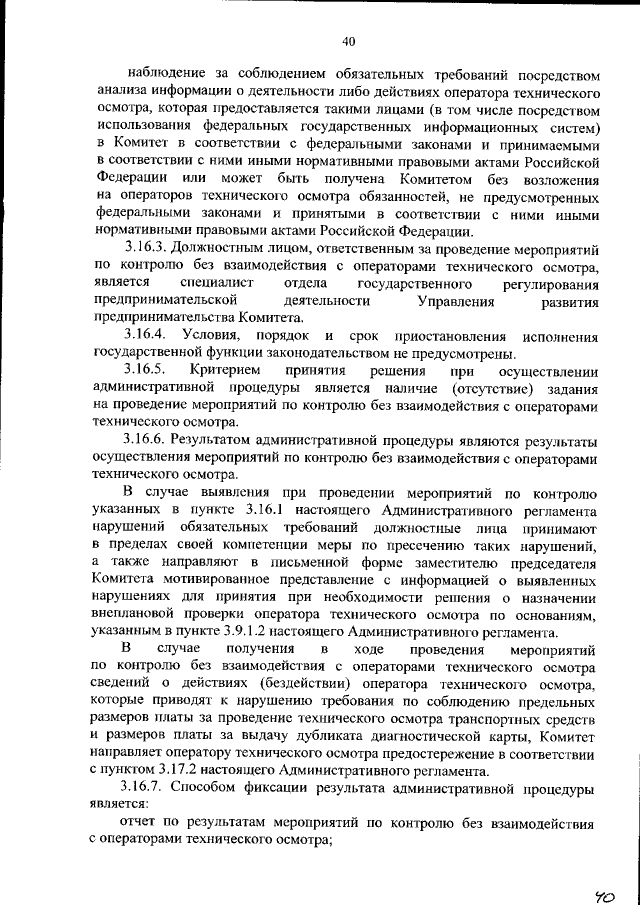 40

наблюдение за соблюдением обязательных требований посредством анализа информации о деятельности либо действиях оператора технического осмотра, которая предоставляется такими лицами (в том числе посредством использования федеральных государственных информационных систем) в Комитет в соответствии с федеральными законами и принимаемыми в соответствии с ними иными нормативными правовыми актами Российской Федерации или может быть получена Комитетом без возложения на операторов технического осмотра обязанностей, не предусмотренных федеральными законами и принятыми в соответствии с ними иными нормативными правовыми актами Российской Федерации.

3.16.3. Должностным лицом, ответственным за проведение мероприятий по контролю без взаимодействия с операторами технического осмотра, является специалист отдела государственного регулирования предпринимательской деятельности Управления развития предпринимательства Комитета.

3.16.4. Условия, порядок и срок приостановления исполнения государственной функции законодательством не предусмотрены.

3.16.5. Критерием принятия решения при осуществлении административной процедуры является наличие (отсутствие) задания на проведение мероприятий по контролю без взаимодействия с операторами технического осмотра.

3.16.6. Результатом административной процедуры являются результаты осуществления мероприятий по контролю без взаимодействия с операторами технического осмотра.

В случае выявления при проведении мероприятий по контролю указанных в пункте 3.16.1 настоящего Административного регламента нарушений обязательных требований должностные лица принимают в пределах своей компетенции меры по пресечению таких нарушений, а также направляют в письменной форме заместителю председателя Комитета мотивированное представление с информацией о выявленных нарушениях для принятия при необходимости решения о назначении внеплановой проверки оператора технического осмотра по основаниям, указанным в пункте 3.9.1.2 настоящего Административного регламента.

В случае получения в ходе проведения мероприятий по контролю без взаимодействия с операторами технического осмотра сведений о действиях (бездействии) оператора технического осмотра, которые приводят к нарушению требования по соблюдению предельных размеров платы за проведение технического осмотра транспортных средств и размеров платы за выдачу дубликата диагностической карты, Комитет направляет оператору технического осмотра предостережение в соответствии с пунктом 3.17.2 настоящего Административного регламента.

3.16.7. Способом фиксации результата административной процедуры является:

отчет по результатам мероприятий по контролю без взаимодействия с операторами технического осмотра;

40